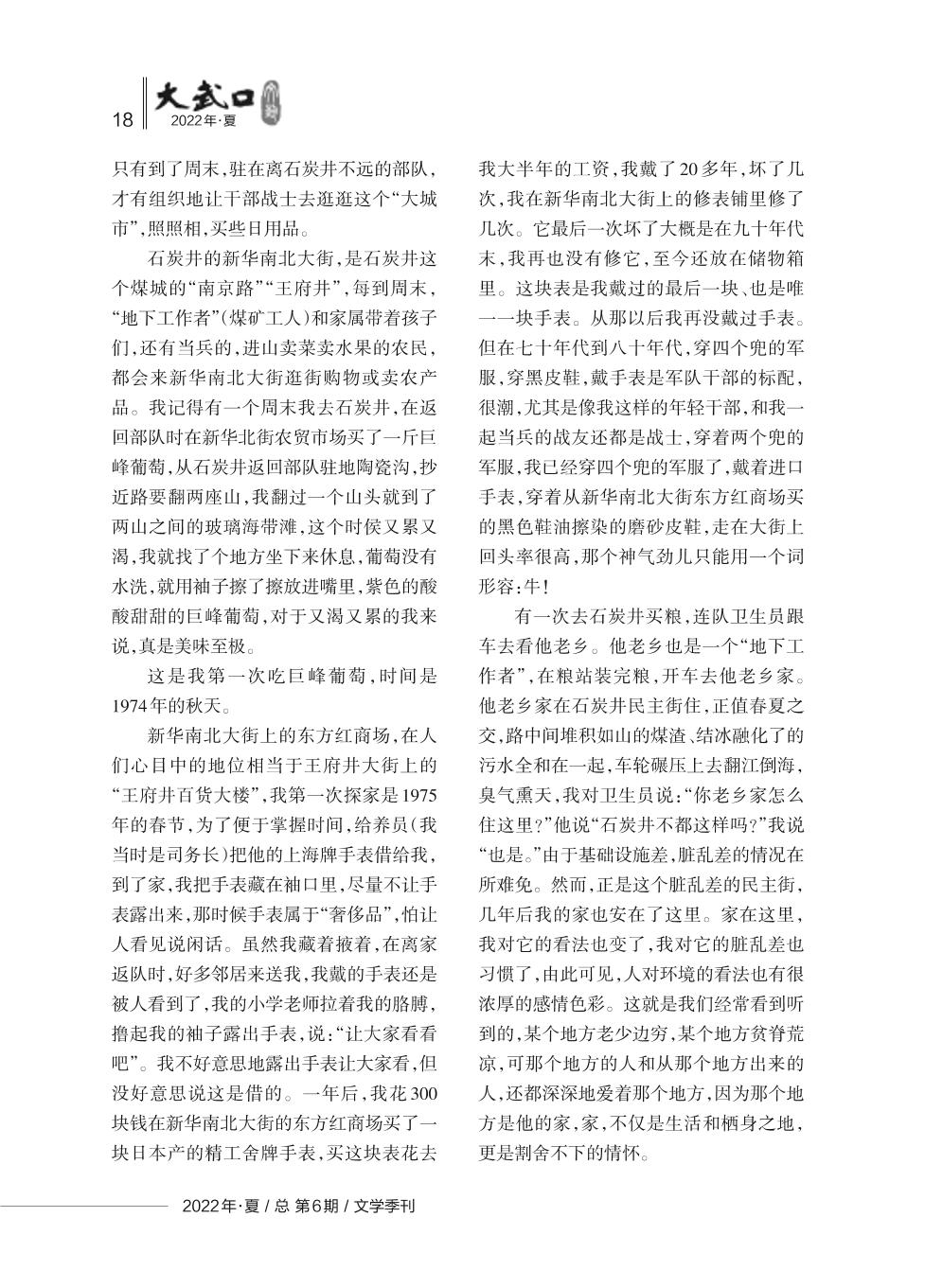 18 大武口 2022年·夏

只有到了周末，驻在离石炭井不远的部队，才有组织地让干部战士去逛逛这个“大城市”，照照相，买些日用品。

石炭井的新华南北大街，是石炭井这个煤城的“南京路”“王府井”，每到周末，“地下工作者”（煤矿工人）和家属带着孩子们，还有当兵的，进山卖菜卖水果的农民，都会来新华南北大街逛街购物或卖农产品。我记得有一个周末我去石炭井，在返回部队时在新华北街农贸市场买了一斤巨峰葡萄，从石炭井返回部队驻地陶瓷沟，抄近路要翻两座山，我翻过一个山头就到了两山之间的玻璃海带滩，这个时侯又累又渴，我就找了个地方坐下来休息，葡萄没有水洗，就用袖子擦了擦放进嘴里，紫色的酸酸甜甜的巨峰葡萄，对于又渴又累的我来说，真是美味至极。

这是我第一次吃巨峰葡萄，时间是1974年的秋天。

新华南北大街上的东方红商场，在人们心目中的地位相当于王府井大街上的“王府井百货大楼”，我第一次探家是1975年的春节，为了便于掌握时间，给养员（我当时是司务长）把他的上海牌手表借给我，到了家，我把手表藏在袖口里，尽量不让手表露出来，那时候手表属于“奢侈品”，怕让人看见说闲话。虽然我藏着掖着，在离家返队时，好多邻居来送我，我戴的手表还是被人看到了，我的小学老师拉着我的胳膊，撸起我的袖子露出手表，说：“让大家看看吧”。我不好意思地露出手表让大家看，但没好意思说这是借的。一年后，我花300块钱在新华南北大街的东方红商场买了一块日本产的精工舍牌手表，买这块表花去我大半年的工资，我戴了20多年，坏了几次，我在新华南北大街上的修表铺里修了几次。它最后一次坏了大概是在九十年代末，我再也没有修它，至今还放在储物箱里。这块表是我戴过的最后一块、也是唯一一块手表。从那以后我再没戴过手表。但在七十年代到八十年代，穿四个兜的军服，穿黑皮鞋，戴手表是军队干部的标配，很潮，尤其是像我这样的年轻干部，和我一起当兵的战友还都是战士，穿着两个兜的军服，我已经穿四个兜的军服了，戴着进口手表，穿着从新华南北大街东方红商场买的黑色鞋油擦染的磨砂皮鞋，走在大街上回头率很高，那个神气劲儿只能用一个词形容：牛！

有一次去石炭井买粮，连队卫生员跟车去看他老乡。他老乡也是一个“地下工作者”，在粮站装完粮，开车去他老乡家。他老乡家在石炭井民主街住，正值春夏之交，路中间堆积如山的煤渣、结冰融化了的污水全和在一起，车轮碾压上去翻江倒海，臭气熏天，我对卫生员说：“你老乡家怎么住这里？”他说“石炭井不都这样吗？”我说“也是。”由于基础设施差，脏乱差的情况在所难免。然而，正是这个脏乱差的民主街，几年后我的家也安在了这里。家在这里，我对它的看法也变了，我对它的脏乱差也习惯了，由此可见，人对环境的看法也有很浓厚的感情色彩。这就是我们经常看到听到的，某个地方老少边穷，某个地方贫脊荒凉，可那个地方的人和从那个地方出来的人，还都深深地爱着那个地方，因为那个地方是他的家，家，不仅是生活和栖身之地，更是割舍不下的情怀。

2022年·夏 / 总 第6期 / 文学季刊